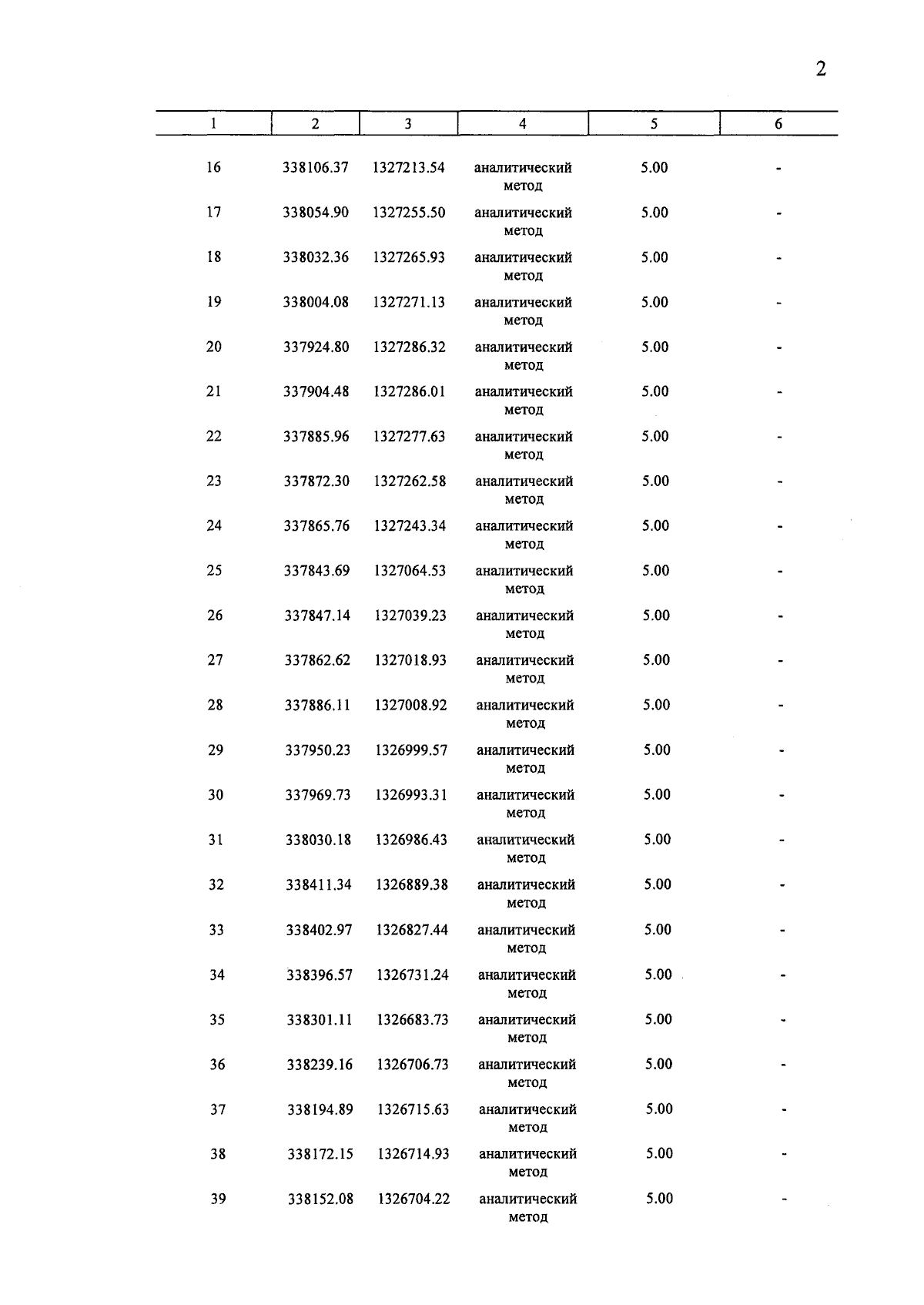 2

| 1 | 2 | 3 | 4 | 5 | 6 |
|---|---|---|---|---|---|
| 16 | 338106.37 | 1327213.54 | аналитический метод | 5.00 | - |
| 17 | 338054.90 | 1327255.50 | аналитический метод | 5.00 | - |
| 18 | 338032.36 | 1327265.93 | аналитический метод | 5.00 | - |
| 19 | 338004.08 | 1327271.13 | аналитический метод | 5.00 | - |
| 20 | 337924.80 | 1327286.32 | аналитический метод | 5.00 | - |
| 21 | 337904.48 | 1327286.01 | аналитический метод | 5.00 | - |
| 22 | 337885.96 | 1327277.63 | аналитический метод | 5.00 | - |
| 23 | 337872.30 | 1327262.58 | аналитический метод | 5.00 | - |
| 24 | 337865.76 | 1327243.34 | аналитический метод | 5.00 | - |
| 25 | 337843.69 | 1327064.53 | аналитический метод | 5.00 | - |
| 26 | 337847.14 | 1327039.23 | аналитический метод | 5.00 | - |
| 27 | 337862.62 | 1327018.93 | аналитический метод | 5.00 | - |
| 28 | 337886.11 | 1327008.92 | аналитический метод | 5.00 | - |
| 29 | 337950.23 | 1326999.57 | аналитический метод | 5.00 | - |
| 30 | 337969.73 | 1326993.31 | аналитический метод | 5.00 | - |
| 31 | 338030.18 | 1326986.43 | аналитический метод | 5.00 | - |
| 32 | 338411.34 | 1326889.38 | аналитический метод | 5.00 | - |
| 33 | 338402.97 | 1326827.44 | аналитический метод | 5.00 | - |
| 34 | 338396.57 | 1326731.24 | аналитический метод | 5.00 | - |
| 35 | 338301.11 | 1326683.73 | аналитический метод | 5.00 | - |
| 36 | 338239.16 | 1326706.73 | аналитический метод | 5.00 | - |
| 37 | 338194.89 | 1326715.63 | аналитический метод | 5.00 | - |
| 38 | 338172.15 | 1326714.93 | аналитический метод | 5.00 | - |
| 39 | 338152.08 | 1326704.22 | аналитический метод | 5.00 | - |